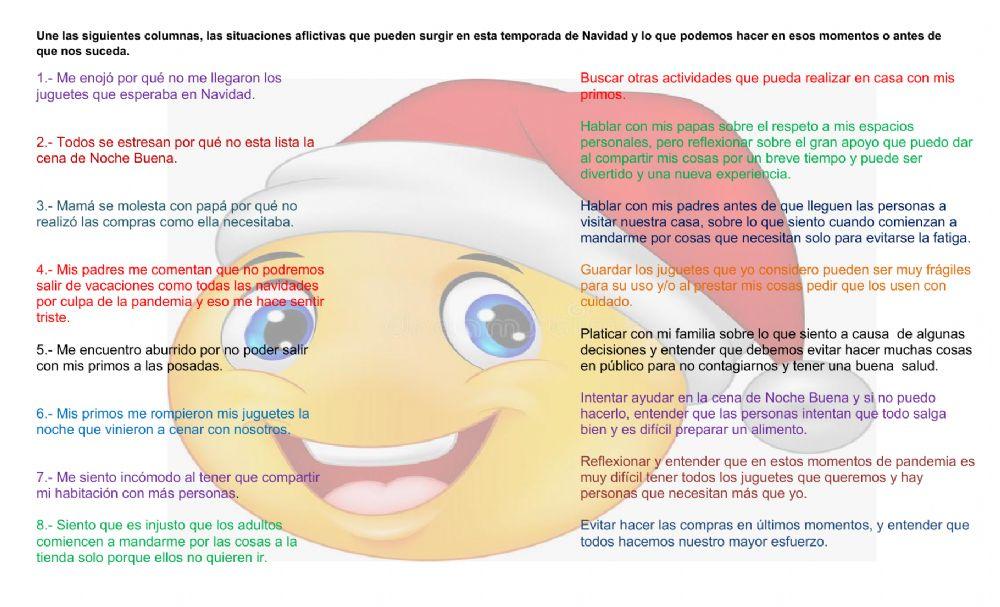 Une las siguientes columnas, las situaciones aflictivas que pueden surgir en esta temporada de Navidad y lo que podemos hacer en esos momentos o antes de que nos suceda.

1.- Me enojó por qué no me llegaron los juguetes que esperaba en Navidad.

2.- Todos se estresan por qué no esta lista la cena de Noche Buena.

3.- Mamá se molesta con papá por qué no realizó las compras como ella necesitaba.

4.- Mis padres me comentan que no podremos salir de vacaciones como todas las navidades por culpa de la pandemia y eso me hace sentir triste.

5.- Me encuentro aburrido por no poder salir con mis primos a las posadas.

6.- Mis primos me rompieron mis juguetes la noche que vinieron a cenar con nosotros.

7.- Me siento incómodo al tener que compartir mi habitación con más personas.

8.- Siento que es injusto que los adultos comiencen a mandarme por las cosas a la tienda solo porque ellos no quieren ir.

Buscar otras actividades que pueda realizar en casa con mis primos.

Hablar con mis papas sobre el respeto a mis espacios personales, pero reflexionar sobre el gran apoyo que puedo dar al compartir mis cosas por un breve tiempo y puede ser divertido y una nueva experiencia.

Hablar con mis padres antes de que lleguen las personas a visitar nuestra casa, sobre lo que siento cuando comienzan a mandarme por cosas que necesitan solo para evitarse la fatiga.

Guardar los juguetes que yo considero pueden ser muy frágiles para su uso y/o al prestar mis cosas pedir que los usen con cuidado.

Platicar con mi familia sobre lo que siento a causa de algunas decisiones y entender que debemos evitar hacer muchas cosas en público para no contagiarnos y tener una buena salud.

Intentar ayudar en la cena de Noche Buena y si no puedo hacerlo, entender que las personas intentan que todo salga bien y es difícil preparar un alimento.

Reflexionar y entender que en estos momentos de pandemia es muy difícil tener todos los juguetes que queremos y hay personas que necesitan más que yo.

Evitar hacer las compras en últimos momentos, y entender que todos hacemos nuestro mayor esfuerzo.